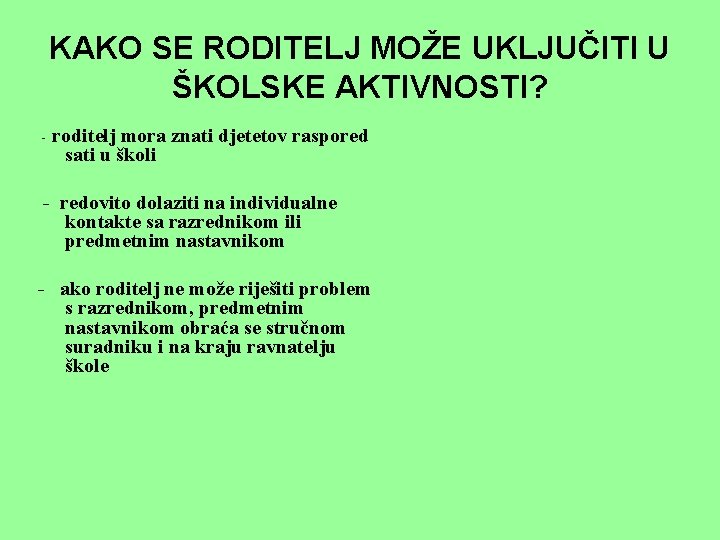 KAKO SE RODITELJ MOŽE UKLJUČITI U ŠKOLSKE AKTIVNOSTI?

- roditelj mora znati djetetov raspored sati u školi

- redovito dolaziti na individualne kontakte sa razrednikom ili predmetnim nastavnikom

- ako roditelj ne može riješiti problem s razrednikom, predmetnim nastavnikom obraća se stručnom suradniku i na kraju ravnatelju škole